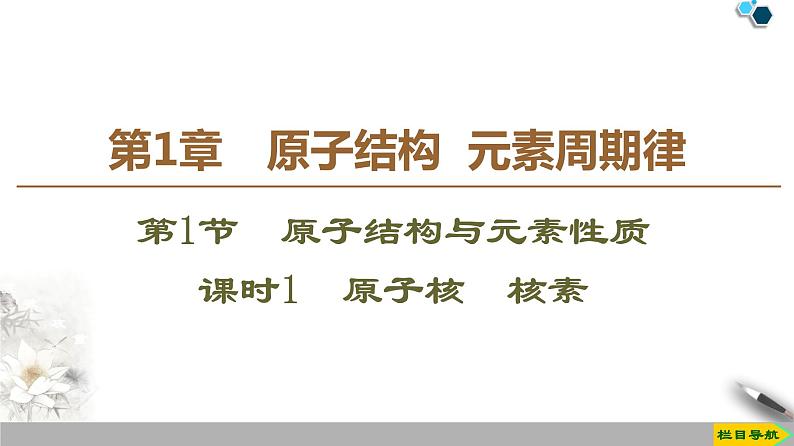 第1章　原子结构　元素周期律

第1节　原子结构与元素性质

课时1　原子核　核素

栏目导航